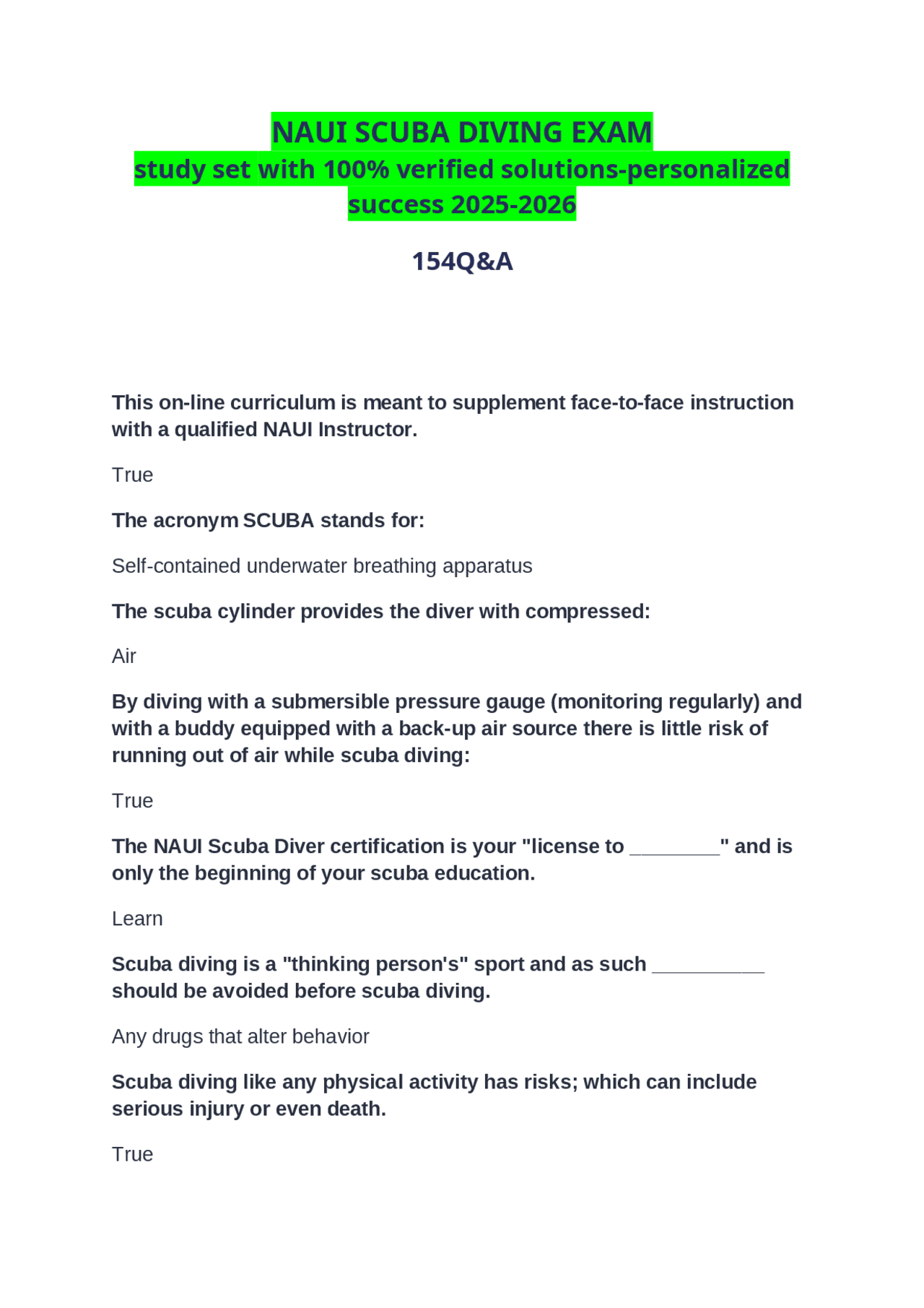 NAUI SCUBA DIVING EXAM
study set with 100% verified solutions-personalized success 2025-2026

154Q&A

This on-line curriculum is meant to supplement face-to-face instruction with a qualified NAUI Instructor.

True

The acronym SCUBA stands for:

Self-contained underwater breathing apparatus

The scuba cylinder provides the diver with compressed:

Air

By diving with a submersible pressure gauge (monitoring regularly) and with a buddy equipped with a back-up air source there is little risk of running out of air while scuba diving:

True

The NAUI Scuba Diver certification is your "license to ________" and is only the beginning of your scuba education.

Learn

Scuba diving is a "thinking person's" sport and as such __________ should be avoided before scuba diving.

Any drugs that alter behavior

Scuba diving like any physical activity has risks; which can include serious injury or even death.

True